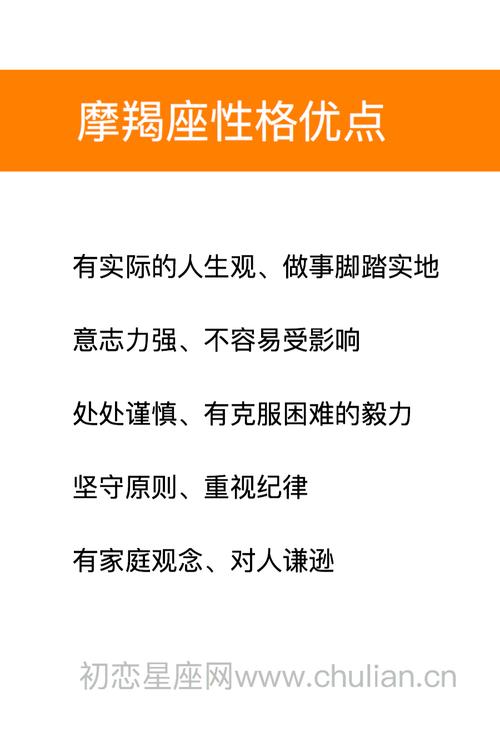 摩羯座性格优点

有实际的人生观、做事脚踏实地

意志力强、不容易受影响

处处谨慎、有克服困难的毅力

坚守原则、重视纪律

有家庭观念、对人谦逊

初恋星座网www.chulian.cn